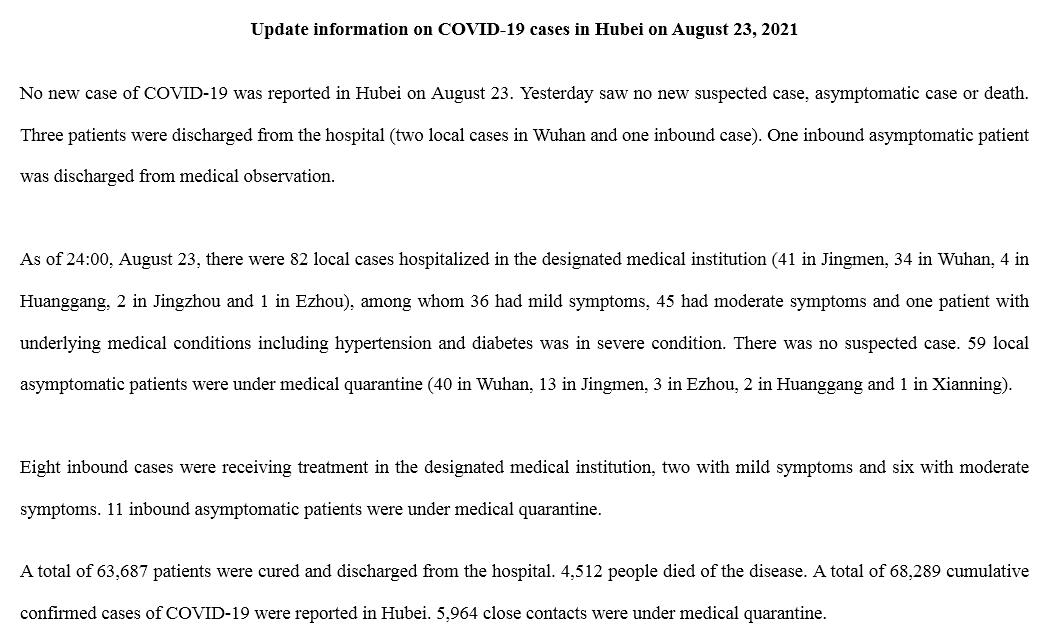 Update information on COVID-19 cases in Hubei on August 23, 2021

No new case of COVID-19 was reported in Hubei on August 23. Yesterday saw no new suspected case, asymptomatic case or death. Three patients were discharged from the hospital (two local cases in Wuhan and one inbound case). One inbound asymptomatic patient was discharged from medical observation.

As of 24:00, August 23, there were 82 local cases hospitalized in the designated medical institution (41 in Jingmen, 34 in Wuhan, 4 in Huanggang, 2 in Jingzhou and 1 in Ezhou), among whom 36 had mild symptoms, 45 had moderate symptoms and one patient with underlying medical conditions including hypertension and diabetes was in severe condition. There was no suspected case. 59 local asymptomatic patients were under medical quarantine (40 in Wuhan, 13 in Jingmen, 3 in Ezhou, 2 in Huanggang and 1 in Xianning).

Eight inbound cases were receiving treatment in the designated medical institution, two with mild symptoms and six with moderate symptoms. 11 inbound asymptomatic patients were under medical quarantine.

A total of 63,687 patients were cured and discharged from the hospital. 4,512 people died of the disease. A total of 68,289 cumulative confirmed cases of COVID-19 were reported in Hubei. 5,964 close contacts were under medical quarantine.